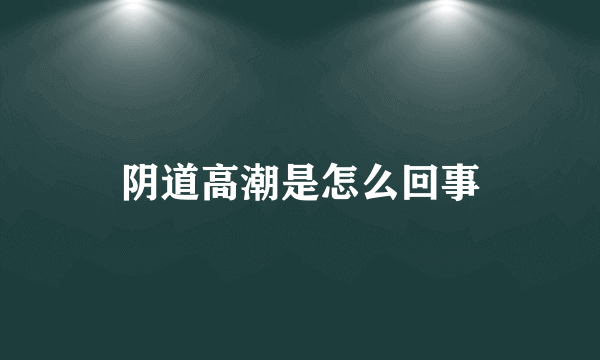 阴道高潮是怎么回事